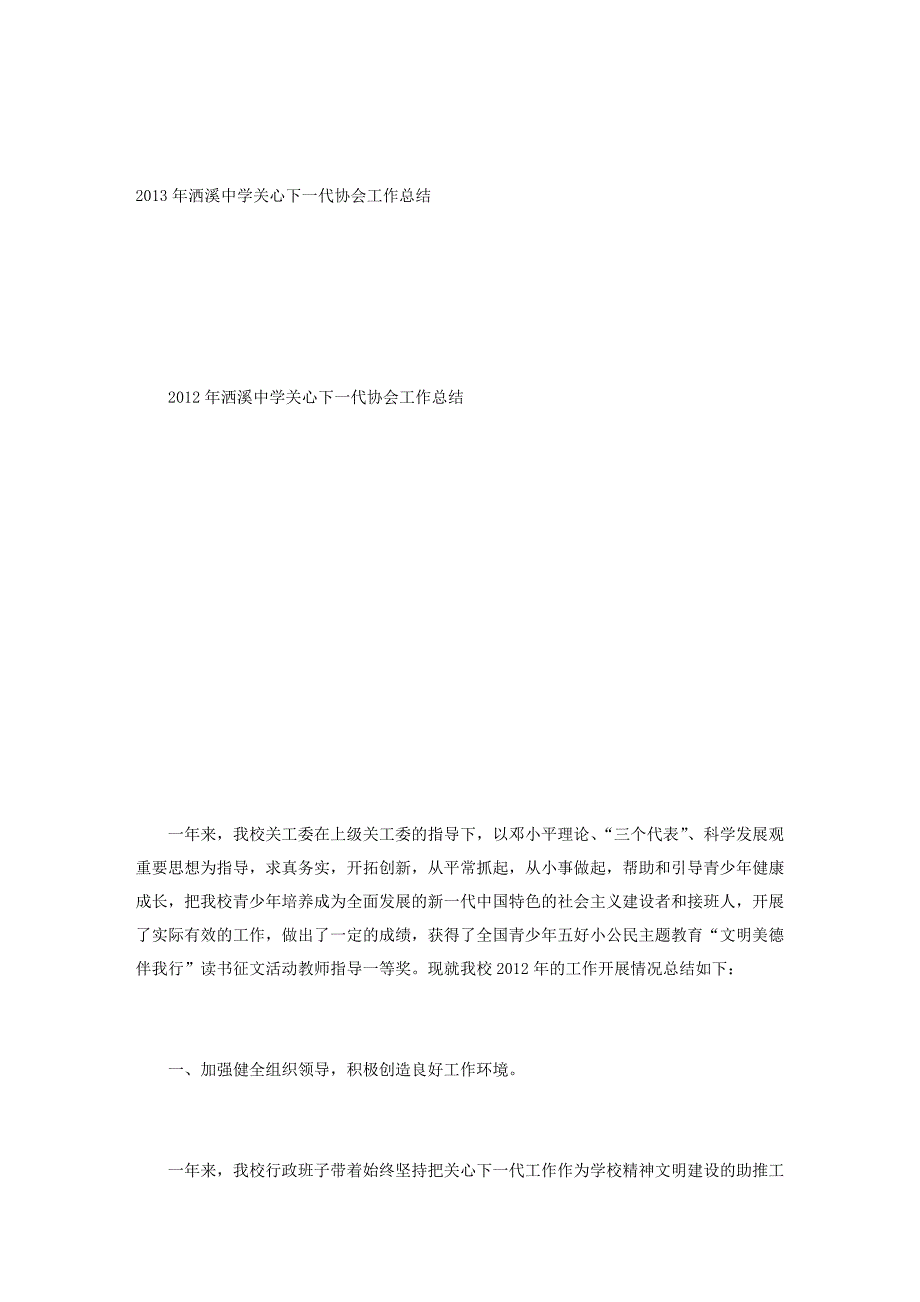 2013年洒溪中学关心下一代协会工作总结

2012年洒溪中学关心下一代协会工作总结

一年来，我校关工委在上级关工委的指导下，以邓小平理论、“三个代表”、科学发展观重要思想为指导，求真务实，开拓创新，从平常抓起，从小事做起，帮助和引导青少年健康成长，把我校青少年培养成为全面发展的新一代中国特色的社会主义建设者和接班人，开展了实际有效的工作，做出了一定的成绩，获得了全国青少年五好小公民主题教育“文明美德伴我行”读书征文活动教师指导一等奖。现就我校2012年的工作开展情况总结如下：

一、加强健全组织领导，积极创造良好工作环境。

一年来，我校行政班子带着始终坚持把关心下一代工作作为学校精神文明建设的助推工